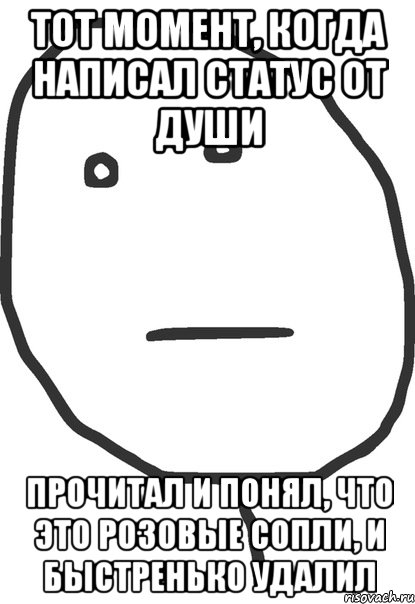 ТОТ МОМЕНТ, КОГДА НАПИСАЛ СТАТУС ОТ ДУШИ

ПРОЧИТАЛ И ПОНЯЛ, ЧТО ЭТО РОЗОВЫЕ СОПЛИ, И БЫСТРЕНЬКО УДАЛИЛ

risovach.ru